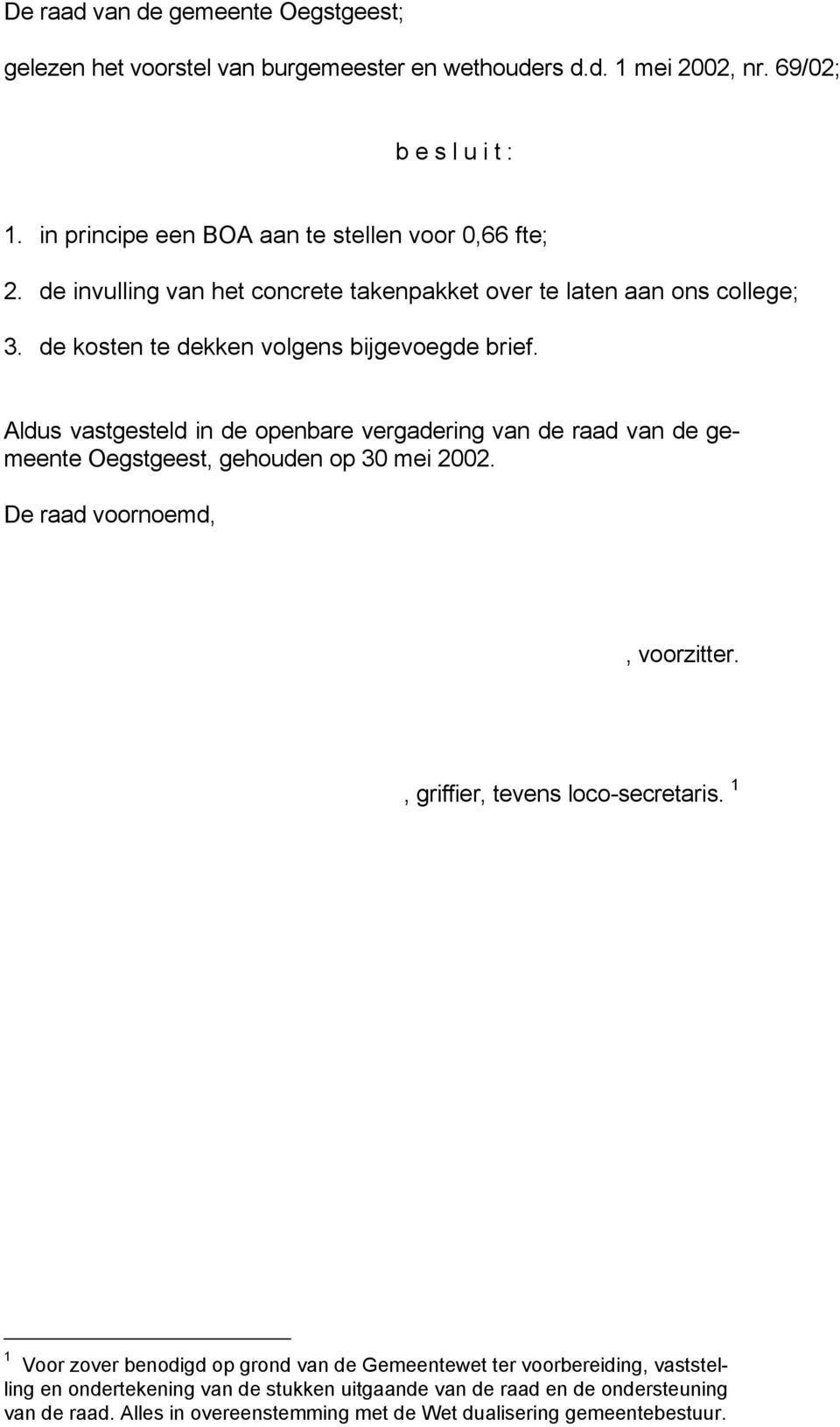 De raad van de gemeente Oegstgeest;

gelezen het voorstel van burgemeester en wethouders d.d. 1 mei 2002, nr. 69/02;

b e s l u i t :

1. in principe een BOA aan te stellen voor 0,66 fte;

2. de invulling van het concrete takenpakket over te laten aan ons college;

3. de kosten te dekken volgens bijgevoegde brief.

Aldus vastgesteld in de openbare vergadering van de raad van de gemeente Oegstgeest, gehouden op 30 mei 2002.

De raad voornoemd,

, voorzitter.

, griffier, tevens loco-secretaris. $^1$

$^1$ Voor zover benodigd op grond van de Gemeentewet ter voorbereiding, vaststelling en ondertekening van de stukken uitgaande van de raad en de ondersteuning van de raad. Alles in overeenstemming met de Wet dualisering gemeentebestuur.